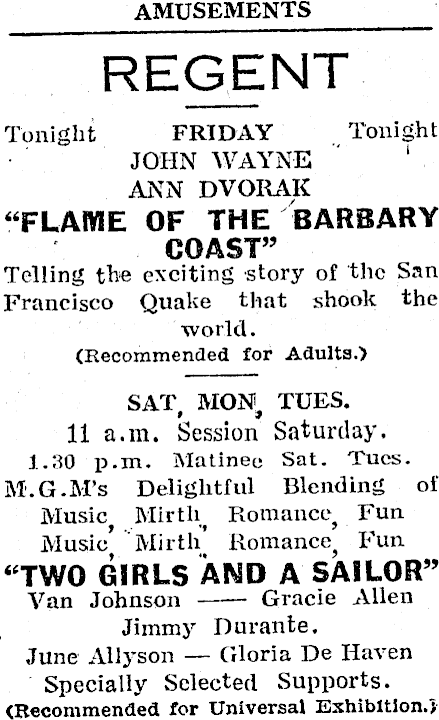 AMUSEMENTS

REGENT

Tonight FRIDAY Tonight
JOHN WAYNE
ANN DVORAK

"FLAME OF THE BARBARY COAST"

Telling the exciting story of the San Francisco Quake that shook the world.

(Recommended for Adults.)

SAT, MON, TUES.
11 a.m. Session Saturday.
1.30 p.m. Matinee Sat. Tues.

M.G.M's Delightful Blending of Music, Mirth, Romance, Fun Music, Mirth, Romance, Fun

"TWO GIRLS AND A SAILOR"

Van Johnson —— Gracie Allen
Jimmy Durante.
June Allyson — Gloria De Haven
Specially Selected Supports.

(Recommended for Universal Exhibition.)